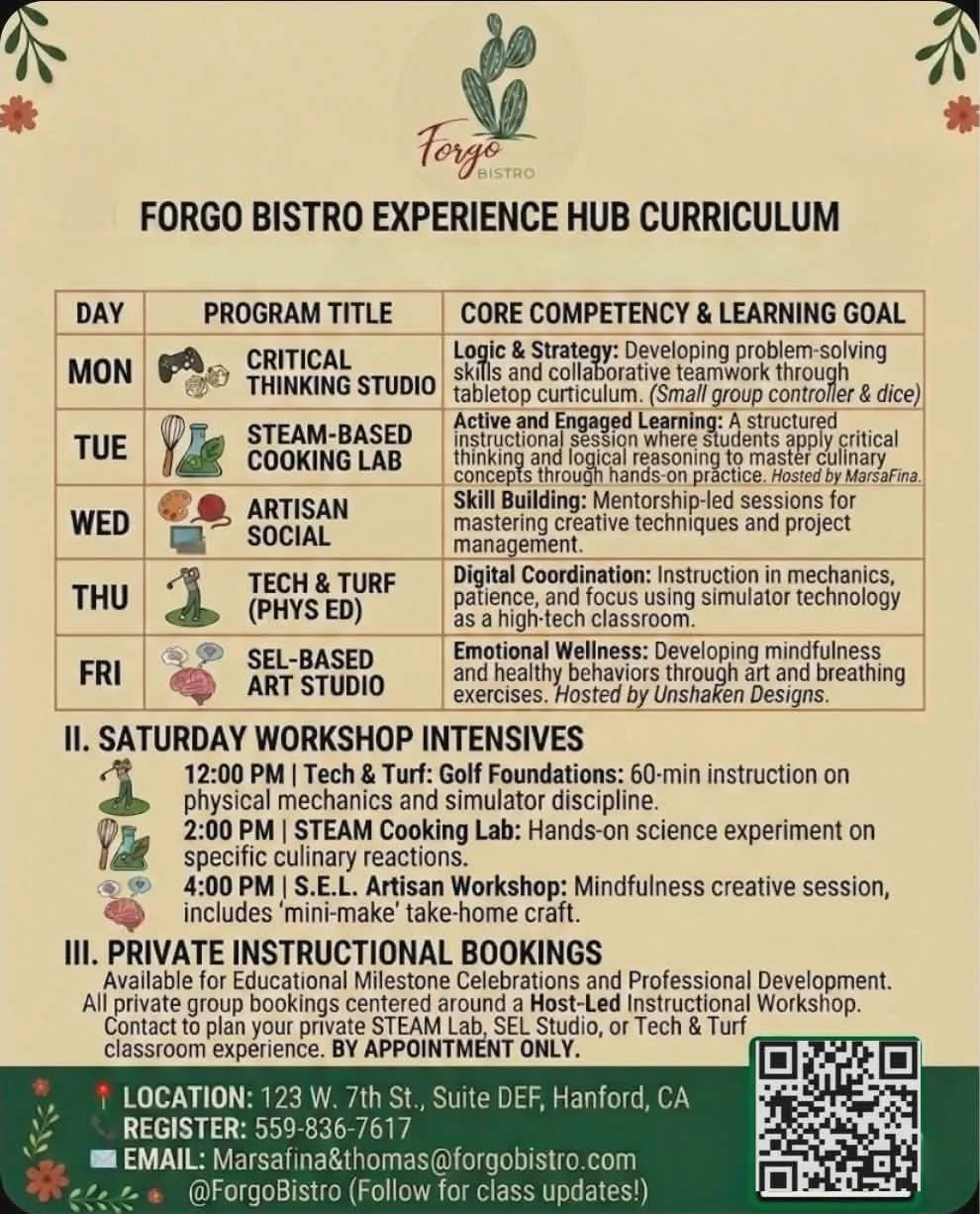 Forgo
BISTRO

FORGO BISTRO EXPERIENCE HUB CURRICULUM

| DAY | PROGRAM TITLE | CORE COMPETENCY & LEARNING GOAL |
|---|---|---|
| MON | CRITICAL THINKING STUDIO | Logic & Strategy: Developing problem-solving skills and collaborative teamwork through tabletop curriculum. (Small group controller & dice) |
| TUE | STEAM-BASED COOKING LAB | Active and Engaged Learning: A structured instructional session where students apply critical thinking and logical reasoning to master culinary concepts through hands-on practice. Hosted by MarsaFina. |
| WED | ARTISAN SOCIAL | Skill Building: Mentorship-led sessions for mastering creative techniques and project management. |
| THU | TECH & TURF (PHYS ED) | Digital Coordination: Instruction in mechanics, patience, and focus using simulator technology as a high-tech classroom. |
| FRI | SEL-BASED ART STUDIO | Emotional Wellness: Developing mindfulness and healthy behaviors through art and breathing exercises. Hosted by Unshaken Designs. |

II. SATURDAY WORKSHOP INTENSIVES

12:00 PM | Tech & Turf: Golf Foundations: 60-min instruction on physical mechanics and simulator discipline.

2:00 PM | STEAM Cooking Lab: Hands-on science experiment on specific culinary reactions.

4:00 PM | S.E.L. Artisan Workshop: Mindfulness creative session, includes 'mini-make' take-home craft.

III. PRIVATE INSTRUCTIONAL BOOKINGS

Available for Educational Milestone Celebrations and Professional Development. All private group bookings centered around a Host-Led Instructional Workshop. Contact to plan your private STEAM Lab, SEL Studio, or Tech & Turf classroom experience. BY APPOINTMENT ONLY.

LOCATION: 123 W. 7th St., Suite DEF, Hanford, CA
REGISTER: 559-836-7617
EMAIL: Marsafina&thomas@forgobistro.com
@ForgoBistro (Follow for class updates!)